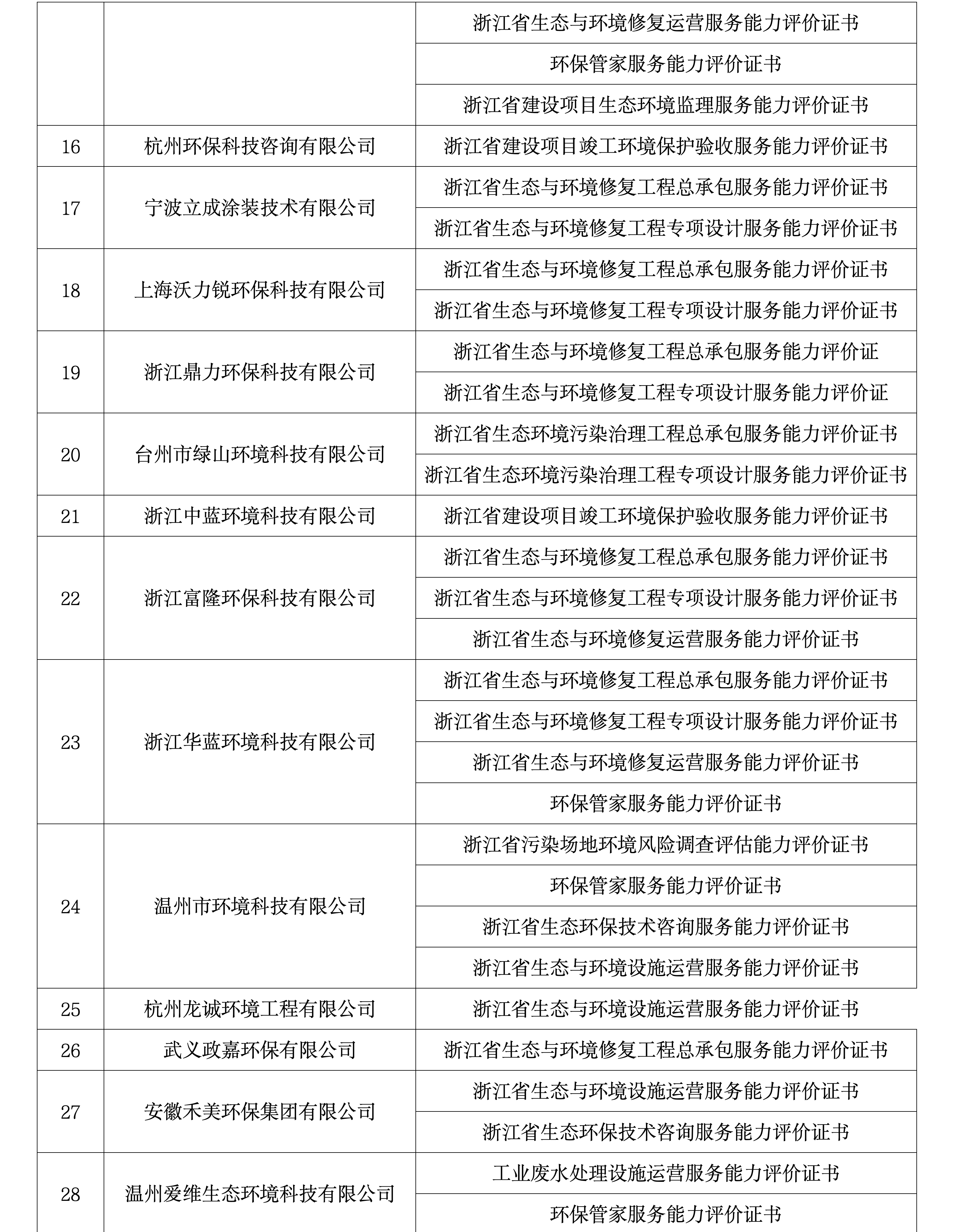 | | | |
|---|---|---|
| | | 浙江省生态与环境修复运营服务能力评价证书 |
| | | 环保管家服务能力评价证书 |
| | | 浙江省建设项目生态环境监理服务能力评价证书 |
| 16 | 杭州环保科技咨询有限公司 | 浙江省建设项目竣工环境保护验收服务能力评价证书 |
| 17 | 宁波立成涂装技术有限公司 | 浙江省生态与环境修复工程总承包服务能力评价证书 |
| | | 浙江省生态与环境修复工程专项设计服务能力评价证书 |
| 18 | 上海沃力锐环保科技有限公司 | 浙江省生态与环境修复工程总承包服务能力评价证书 |
| | | 浙江省生态与环境修复工程专项设计服务能力评价证书 |
| 19 | 浙江鼎力环保科技有限公司 | 浙江省生态与环境修复工程总承包服务能力评价证 |
| | | 浙江省生态与环境修复工程专项设计服务能力评价证 |
| 20 | 台州市绿山环境科技有限公司 | 浙江省生态环境污染治理工程总承包服务能力评价证书 |
| | | 浙江省生态环境污染治理工程专项设计服务能力评价证书 |
| 21 | 浙江中蓝环境科技有限公司 | 浙江省建设项目竣工环境保护验收服务能力评价证书 |
| 22 | 浙江富隆环保科技有限公司 | 浙江省生态与环境修复工程总承包服务能力评价证书 |
| | | 浙江省生态与环境修复工程专项设计服务能力评价证书 |
| | | 浙江省生态与环境修复运营服务能力评价证书 |
| 23 | 浙江华蓝环境科技有限公司 | 浙江省生态与环境修复工程总承包服务能力评价证书 |
| | | 浙江省生态与环境修复工程专项设计服务能力评价证书 |
| | | 浙江省生态与环境修复运营服务能力评价证书 |
| | | 环保管家服务能力评价证书 |
| 24 | 温州市环境科技有限公司 | 浙江省污染场地环境风险调查评估能力评价证书 |
| | | 环保管家服务能力评价证书 |
| | | 浙江省生态环保技术咨询服务能力评价证书 |
| | | 浙江省生态与环境设施运营服务能力评价证书 |
| 25 | 杭州龙诚环境工程有限公司 | 浙江省生态与环境设施运营服务能力评价证书 |
| 26 | 武义政嘉环保有限公司 | 浙江省生态与环境修复工程总承包服务能力评价证书 |
| 27 | 安徽禾美环保集团有限公司 | 浙江省生态与环境设施运营服务能力评价证书 |
| | | 浙江省生态环保技术咨询服务能力评价证书 |
| 28 | 温州爱维生态环境科技有限公司 | 工业废水处理设施运营服务能力评价证书 |
| | | 环保管家服务能力评价证书 |